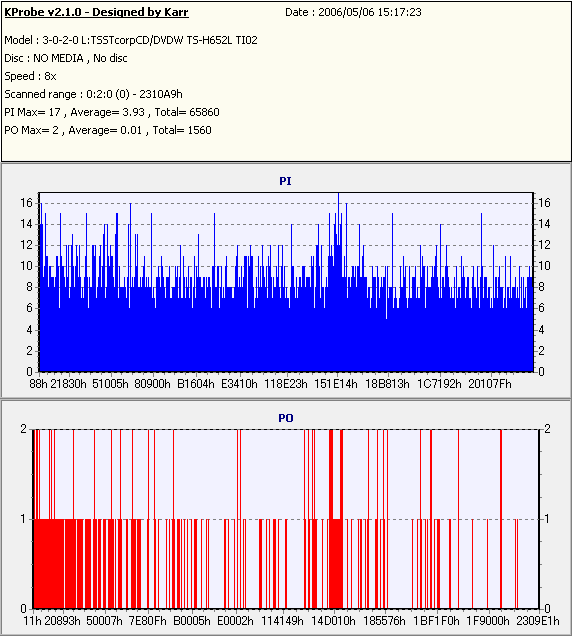 KProbe v2.1.0 - Designed by Karr
Date : 2006/05/06 15:17:23

Model : 3-0-2-0 L:TSSTcorpCD/DVDW TS-H652L TI02
Disc : NO MEDIA , No disc
Speed : 8x
Scanned range : 0:2:0 (0) - 2310A9h
PI Max= 17 , Average= 3.93 , Total= 65860
PO Max= 2 , Average= 0.01 , Total= 1560

PI

16 14 12 10 8 6 4 2 0

16 14 12 10 8 6 4 2 0

88h 21830h 51005h 80900h B1604h E3410h 118E23h 151E14h 18B813h 1C7192h 20107Fh

PO

2 1 0

2 1 0

11h 20893h 50007h 7E80Fh B0005h E0002h 114149h 14D010h 185576h 1BF1F0h 1F9000h 2309E1h